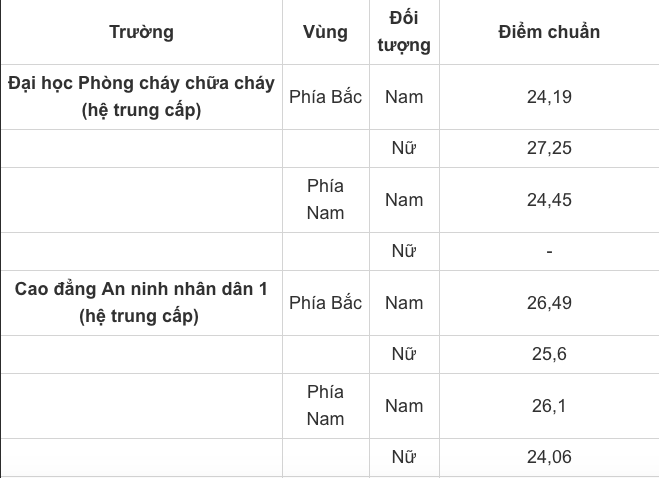 | Trường | Vùng | Đối tượng | Điểm chuẩn |
|---|---|---|---|
| Đại học Phòng cháy chữa cháy (hệ trung cấp) | Phía Bắc | Nam | 24,19 |
| | | Nữ | 27,25 |
| | Phía Nam | Nam | 24,45 |
| | | Nữ | - |
| Cao đẳng An ninh nhân dân 1 (hệ trung cấp) | Phía Bắc | Nam | 26,49 |
| | | Nữ | 25,6 |
| | Phía Nam | Nam | 26,1 |
| | | Nữ | 24,06 |